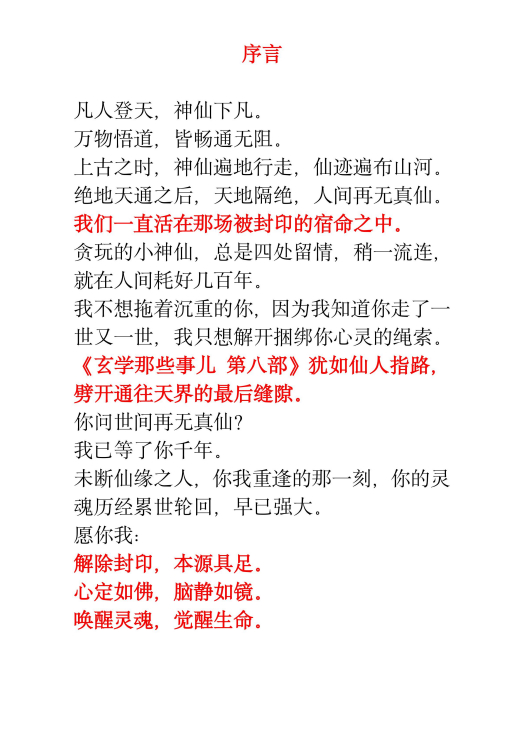 序言

凡人登天，神仙下凡。
万物悟道，皆畅通无阻。
上古之时，神仙遍地行走，仙迹遍布山河。
绝地天通之后，天地隔绝，人间再无真仙。
我们一直活在那场被封印的宿命之中。
贪玩的小神仙，总是四处留情，稍一流连，就在人间耗好几百年。
我不想拖着沉重的你，因为我知道你走了一世又一世，我只想解开捆绑你心灵的绳索。
《玄学那些事儿 第八部》犹如仙人指路，劈开通往天界的最后缝隙。
你问世间再无真仙？
我已等了你千年。
未断仙缘之人，你我重逢的那一刻，你的灵魂历经累世轮回，早已强大。
愿你我：
解除封印，本源具足。
心定如佛，脑静如镜。
唤醒灵魂，觉醒生命。